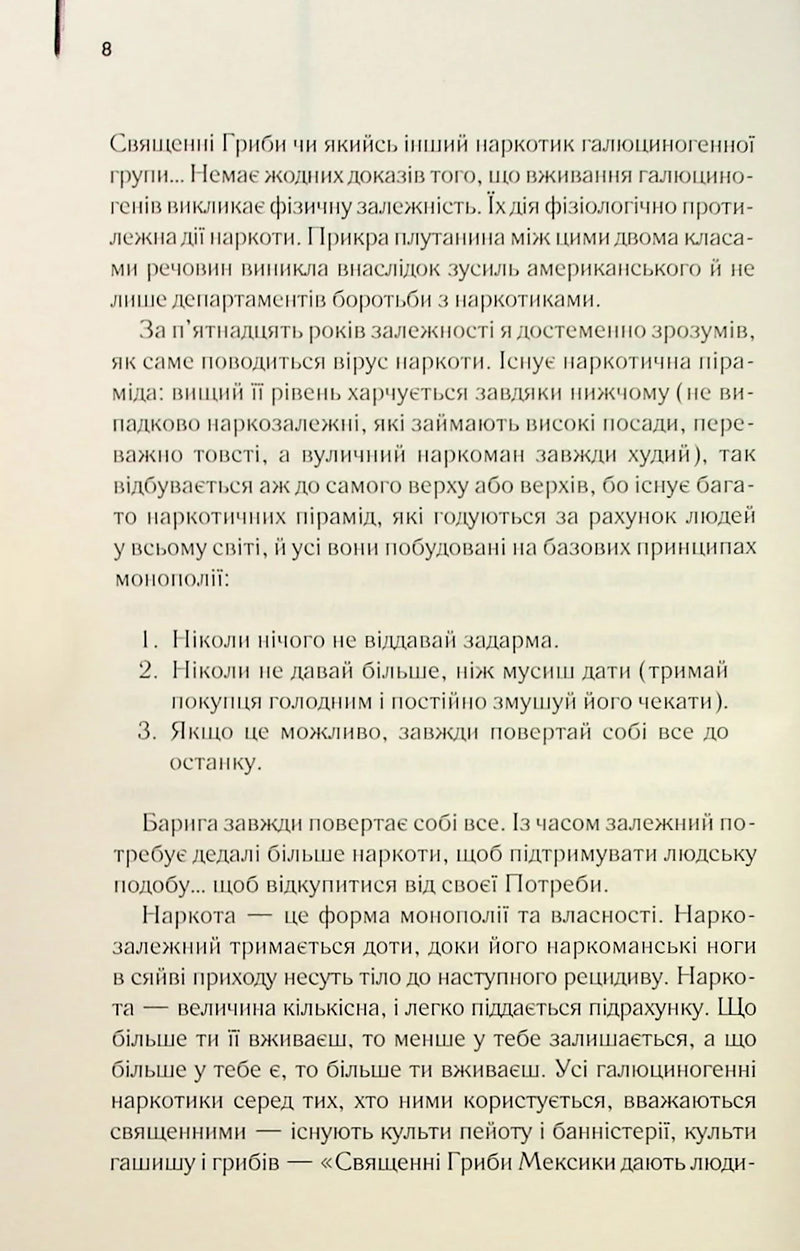 8

Священні Гриби чи якийсь інший наркотик галюциногенної групи... Немає жодних доказів того, що вживання галюциногенів викликає фізичну залежність. Їх дія фізіологічно протилежна дії наркоти. Прикра плутанина між цими двома класами речовин виникла внаслідок зусиль американського й не лише департаментів боротьби з наркотиками.

За п'ятнадцять років залежності я достеменно зрозумів, як саме поводиться вірус наркоти. Існує наркотична піраміда: вищий її рівень харчується завдяки нижчому (не випадково наркозалежні, які займають високі посади, переважно товсті, а вуличний наркоман завжди худий), так відбувається аж до самого верху або верхів, бо існує багато наркотичних пірамід, які годуються за рахунок людей у всьому світі, й усі вони побудовані на базових принципах монополії:

1. Ніколи нічого не віддавай задарма.
2. Ніколи не давай більше, ніж мусиш дати (тримай покупця голодним і постійно змушуй його чекати).
3. Якщо це можливо, завжди повертай собі все до останку.

Барига завжди повертає собі все. Із часом залежний потребує дедалі більше наркоти, щоб підтримувати людську подобу... щоб відкупитися від своєї Потреби.

Наркота — це форма монополії та власності. Наркозалежний тримається доти, доки його наркоманські ноги в сяйві приходу несуть тіло до наступного рецидиву. Наркота — величина кількісна, і легко піддається підрахунку. Що більше ти її вживаєш, то менше у тебе залишається, а що більше у тебе є, то більше ти вживаєш. Усі галюциногенні наркотики серед тих, хто ними користується, вважаються священними — існують культи пейоту і банністерії, культи гашишу і грибів — «Священні Гриби Мексики дають люди-